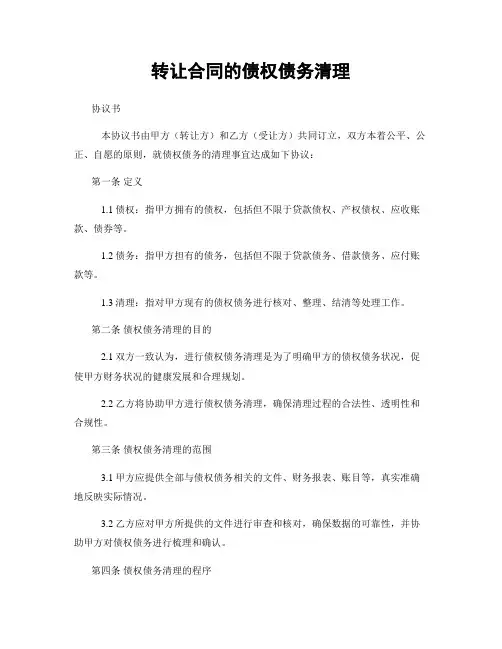 转让合同的债权债务清理

协议书

本协议书由甲方（转让方）和乙方（受让方）共同订立，双方本着公平、公正、自愿的原则，就债权债务的清理事宜达成如下协议：

第一条 定义

1.1 债权：指甲方拥有的债权，包括但不限于贷款债权、产权债权、应收账款、债券等。

1.2 债务：指甲方担有的债务，包括但不限于贷款债务、借款债务、应付账款等。

1.3 清理：指对甲方现有的债权债务进行核对、整理、结清等处理工作。

第二条 债权债务清理的目的

2.1 双方一致认为，进行债权债务清理是为了明确甲方的债权债务状况，促使甲方财务状况的健康发展和合理规划。

2.2 乙方将协助甲方进行债权债务清理，确保清理过程的合法性、透明性和合规性。

第三条 债权债务清理的范围

3.1 甲方应提供全部与债权债务相关的文件、财务报表、账目等，真实准确地反映实际情况。

3.2 乙方应对甲方所提供的文件进行审查和核对，确保数据的可靠性，并协助甲方对债权债务进行梳理和确认。

第四条 债权债务清理的程序